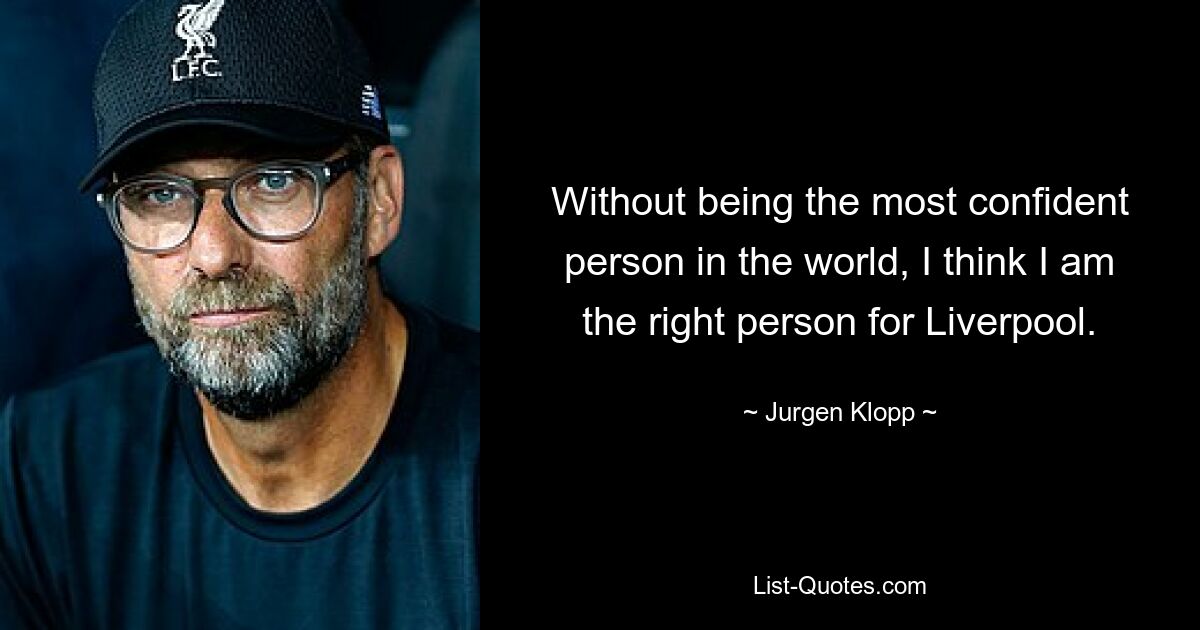 L.F.C.

Without being the most confident person in the world, I think I am the right person for Liverpool.

~ Jurgen Klopp ~

List-Quotes.com